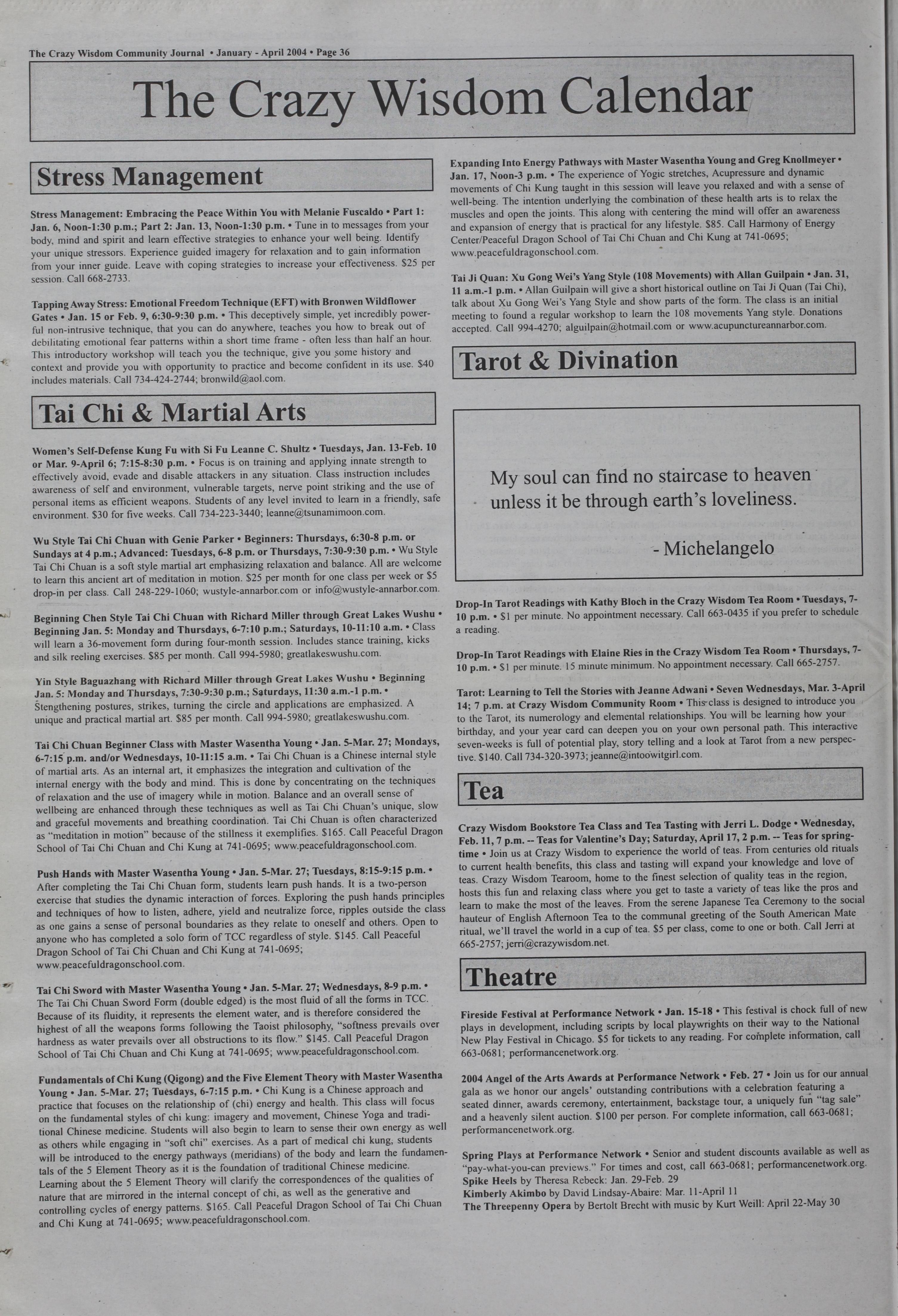 The Crazy Wisdom Community Journal • January - April 2004 • Page 36

The Crazy Wisdom Calendar

Stress Management

Stress Management: Embracing the Peace Within You with Melanie Fuscaldo • Part 1: Jan. 6, Noon-1:30 p.m.; Part 2: Jan. 13, Noon-1:30 p.m. • Tune in to messages from your body, mind and spirit and learn effective strategies to enhance your well being. Identify your unique stressors. Experience guided imagery for relaxation and to gain information from your inner guide. Leave with coping strategies to increase your effectiveness. $25 per session. Call 668-2733.

Tapping Away Stress: Emotional Freedom Technique (EFT) with Bronwen Wildflower Gates • Jan. 15 or Feb. 9, 6:30-9:30 p.m. • This deceptively simple, yet incredibly powerful non-intrusive technique, that you can do anywhere, teaches you how to break out of debilitating emotional fear patterns within a short time frame - often less than half an hour. This introductory workshop will teach you the technique, give you some history and context and provide you with opportunity to practice and become confident in its use. $40 includes materials. Call 734-424-2744; bronwild@aol.com.

Tai Chi & Martial Arts

Women's Self-Defense Kung Fu with Si Fu Leanne C. Shultz • Tuesdays, Jan. 13-Feb. 10 or Mar. 9-April 6; 7:15-8:30 p.m. • Focus is on training and applying innate strength to effectively avoid, evade and disable attackers in any situation. Class instruction includes awareness of self and environment, vulnerable targets, nerve point striking and the use of personal items as efficient weapons. Students of any level invited to learn in a friendly, safe environment. $30 for five weeks. Call 734-223-3440; leanne@tsunamimoon.com.

Wu Style Tai Chi Chuan with Genie Parker • Beginners: Thursdays, 6:30-8 p.m. or Sundays at 4 p.m.; Advanced: Tuesdays, 6-8 p.m. or Thursdays, 7:30-9:30 p.m. • Wu Style Tai Chi Chuan is a soft style martial art emphasizing relaxation and balance. All are welcome to learn this ancient art of meditation in motion. $25 per month for one class per week or $5 drop-in per class. Call 248-229-1060; wustyle-annarbor.com or info@wustyle-annarbor.com.

Beginning Chen Style Tai Chi Chuan with Richard Miller through Great Lakes Wushu • Beginning Jan. 5: Monday and Thursdays, 6-7:10 p.m.; Saturdays, 10-11:10 a.m. • Class will learn a 36-movement form during four-month session. Includes stance training, kicks and silk reeling exercises. $85 per month. Call 994-5980; greatlakeswushu.com.

Yin Style Baguazhang with Richard Miller through Great Lakes Wushu • Beginning Jan. 5: Monday and Thursdays, 7:30-9:30 p.m.; Saturdays, 11:30 a.m.-1 p.m. • Stengthening postures, strikes, turning the circle and applications are emphasized. A unique and practical martial art. $85 per month. Call 994-5980; greatlakeswushu.com.

Tai Chi Chuan Beginner Class with Master Wasentha Young • Jan. 5-Mar. 27; Mondays, 6-7:15 p.m. and/or Wednesdays, 10-11:15 a.m. • Tai Chi Chuan is a Chinese internal style of martial arts. As an internal art, it emphasizes the integration and cultivation of the internal energy with the body and mind. This is done by concentrating on the techniques of relaxation and the use of imagery while in motion. Balance and an overall sense of wellbeing are enhanced through these techniques as well as Tai Chi Chuan's unique, slow and graceful movements and breathing coordination. Tai Chi Chuan is often characterized as "meditation in motion" because of the stillness it exemplifies. $165. Call Peaceful Dragon School of Tai Chi Chuan and Chi Kung at 741-0695; www.peacefuldragonschool.com.

Push Hands with Master Wasentha Young • Jan. 5-Mar. 27; Tuesdays, 8:15-9:15 p.m. • After completing the Tai Chi Chuan form, students learn push hands. It is a two-person exercise that studies the dynamic interaction of forces. Exploring the push hands principles and techniques of how to listen, adhere, yield and neutralize force, ripples outside the class as one gains a sense of personal boundaries as they relate to oneself and others. Open to anyone who has completed a solo form of TCC regardless of style. $145. Call Peaceful Dragon School of Tai Chi Chuan and Chi Kung at 741-0695; www.peacefuldragonschool.com.

Tai Chi Sword with Master Wasentha Young • Jan. 5-Mar. 27; Wednesdays, 8-9 p.m. • The Tai Chi Chuan Sword Form (double edged) is the most fluid of all the forms in TCC. Because of its fluidity, it represents the element water, and is therefore considered the highest of all the weapons forms following the Taoist philosophy, "softness prevails over hardness as water prevails over all obstructions to its flow." $145. Call Peaceful Dragon School of Tai Chi Chuan and Chi Kung at 741-0695; www.peacefuldragonschool.com.

Fundamentals of Chi Kung (Qigong) and the Five Element Theory with Master Wasentha Young • Jan. 5-Mar. 27; Tuesdays, 6-7:15 p.m. • Chi Kung is a Chinese approach and practice that focuses on the relationship of (chi) energy and health. This class will focus on the fundamental styles of chi kung: imagery and movement, Chinese Yoga and traditional Chinese medicine. Students will also begin to learn to sense their own energy as well as others while engaging in "soft chi" exercises. As a part of medical chi kung, students will be introduced to the energy pathways (meridians) of the body and learn the fundamentals of the 5 Element Theory as it is the foundation of traditional Chinese medicine. Learning about the 5 Element Theory will clarify the correspondences of the qualities of nature that are mirrored in the internal concept of chi, as well as the generative and controlling cycles of energy patterns. $165. Call Peaceful Dragon School of Tai Chi Chuan and Chi Kung at 741-0695; www.peacefuldragonschool.com.

Expanding Into Energy Pathways with Master Wasentha Young and Greg Knollmeyer • Jan. 17, Noon-3 p.m. • The experience of Yogic stretches, Acupressure and dynamic movements of Chi Kung taught in this session will leave you relaxed and with a sense of well-being. The intention underlying the combination of these health arts is to relax the muscles and open the joints. This along with centering the mind will offer an awareness and expansion of energy that is practical for any lifestyle. $85. Call Harmony of Energy Center/Peaceful Dragon School of Tai Chi Chuan and Chi Kung at 741-0695; www.peacefuldragonschool.com.

Tai Ji Quan: Xu Gong Wei's Yang Style (108 Movements) with Allan Guilpain • Jan. 31, 11 a.m.-1 p.m. • Allan Guilpain will give a short historical outline on Tai Ji Quan (Tai Chi), talk about Xu Gong Wei's Yang Style and show parts of the form. The class is an initial meeting to found a regular workshop to learn the 108 movements Yang style. Donations accepted. Call 994-4270; alguilpain@hotmail.com or www.acupunctureannarbor.com.

Tarot & Divination

My soul can find no staircase to heaven unless it be through earth's loveliness.

- Michelangelo

Drop-In Tarot Readings with Kathy Bloch in the Crazy Wisdom Tea Room • Tuesdays, 7-10 p.m. • $1 per minute. No appointment necessary. Call 663-0435 if you prefer to schedule a reading.

Drop-In Tarot Readings with Elaine Ries in the Crazy Wisdom Tea Room • Thursdays, 7-10 p.m. • $1 per minute. 15 minute minimum. No appointment necessary. Call 665-2757.

Tarot: Learning to Tell the Stories with Jeanne Adwani • Seven Wednesdays, Mar. 3-April 14; 7 p.m. at Crazy Wisdom Community Room • This class is designed to introduce you to the Tarot, its numerology and elemental relationships. You will be learning how your birthday, and your year card can deepen you on your own personal path. This interactive seven-weeks is full of potential play, story telling and a look at Tarot from a new perspective. $140. Call 734-320-3973; jeanne@intoowitgirl.com.

Tea

Crazy Wisdom Bookstore Tea Class and Tea Tasting with Jerri L. Dodge • Wednesday, Feb. 11, 7 p.m. -- Teas for Valentine's Day; Saturday, April 17, 2 p.m. -- Teas for springtime • Join us at Crazy Wisdom to experience the world of teas. From centuries old rituals to current health benefits, this class and tasting will expand your knowledge and love of teas. Crazy Wisdom Tearoom, home to the finest selection of quality teas in the region, hosts this fun and relaxing class where you get to taste a variety of teas like the pros and learn to make the most of the leaves. From the serene Japanese Tea Ceremony to the social hauteur of English Afternoon Tea to the communal greeting of the South American Mate ritual, we'll travel the world in a cup of tea. $5 per class, come to one or both. Call Jerri at 665-2757; jerri@crazywisdom.net.

Theatre

Fireside Festival at Performance Network • Jan. 15-18 • This festival is chock full of new plays in development, including scripts by local playwrights on their way to the National New Play Festival in Chicago. $5 for tickets to any reading. For complete information, call 663-0681; performancenetwork.org.

2004 Angel of the Arts Awards at Performance Network • Feb. 27 • Join us for our annual gala as we honor our angels' outstanding contributions with a celebration featuring a seated dinner, awards ceremony, entertainment, backstage tour, a uniquely fun "tag sale" and a heavenly silent auction. $100 per person. For complete information, call 663-0681; performancenetwork.org.

Spring Plays at Performance Network • Senior and student discounts available as well as "pay-what-you-can previews." For times and cost, call 663-0681; performancenetwork.org.
Spike Heels by Theresa Rebeck: Jan. 29-Feb. 29
Kimberly Akimbo by David Lindsay-Abaire: Mar. 11-April 11
The Threepenny Opera by Bertolt Brecht with music by Kurt Weill: April 22-May 30